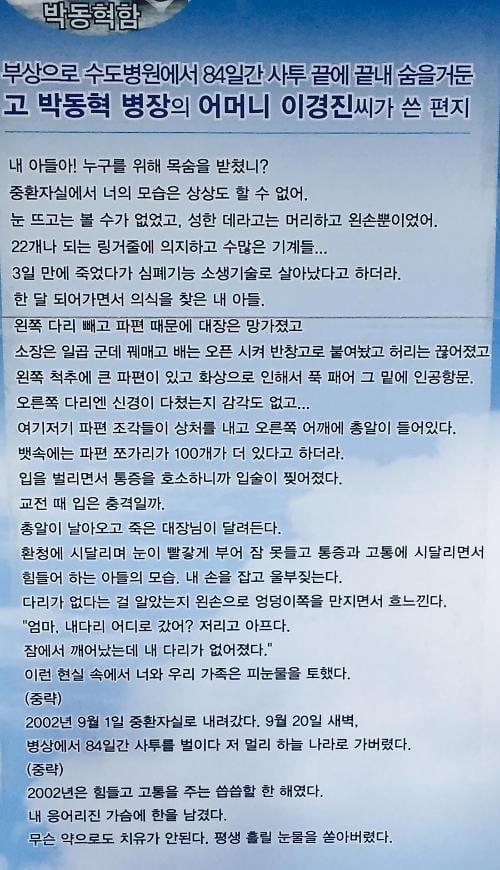 박동혁함

부상으로 수도병원에서 84일간 사투 끝에 끝내 숨을거둔
고 박동혁 병장의 어머니 이경진씨가 쓴 편지

내 아들아! 누구를 위해 목숨을 받쳤니?
중환자실에서 너의 모습은 상상도 할 수 없어.
눈 뜨고는 볼 수가 없었고, 성한 데라고는 머리하고 왼손뿐이었어.
22개나 되는 링거줄에 의지하고 수많은 기계들...
3일 만에 죽었다가 심폐기능 소생기술로 살아났다고 하더라.
한 달 되어가면서 의식을 찾은 내 아들.
왼쪽 다리 빼고 파편 때문에 대장은 망가졌고
소장은 일곱 군데 꿰매고 배는 오픈 시켜 반창고로 붙여놨고 허리는 끊어졌고
왼쪽 척추에 큰 파편이 있고 화상으로 인해서 푹 패어 그 밑에 인공항문.
오른쪽 다리엔 신경이 다쳤는지 감각도 없고...
여기저기 파편 조각들이 상처를 내고 오른쪽 어깨에 총알이 들어있다.
뱃속에는 파편 쪼가리가 100개가 더 있다고 하더라.
입을 벌리면서 통증을 호소하니까 입술이 찢어졌다.
교전 때 입은 충격일까.
총알이 날아오고 죽은 대장님이 달려든다.
환청에 시달리며 눈이 빨갛게 부어 잠 못들고 통증과 고통에 시달리면서
힘들어 하는 아들의 모습. 내 손을 잡고 울부짖는다.
다리가 없다는 걸 알았는지 왼손으로 엉덩이쪽을 만지면서 흐느낀다.
"엄마. 내다리 어디로 갔어? 저리고 아프다.
잠에서 깨어났는데 내 다리가 없어졌다."
이런 현실 속에서 너와 우리 가족은 피눈물을 토했다.
(중략)
2002년 9월 1일 중환자실로 내려갔다. 9월 20일 새벽,
병상에서 84일간 사투를 벌이다 저 멀리 하늘 나라로 가버렸다.
(중략)
2002년은 힘들고 고통을 주는 씁씁할 한 해였다.
내 응어리진 가슴에 한을 남겼다.
무슨 약으로도 치유가 안된다. 평생 흘릴 눈물을 쏟아버렸다.